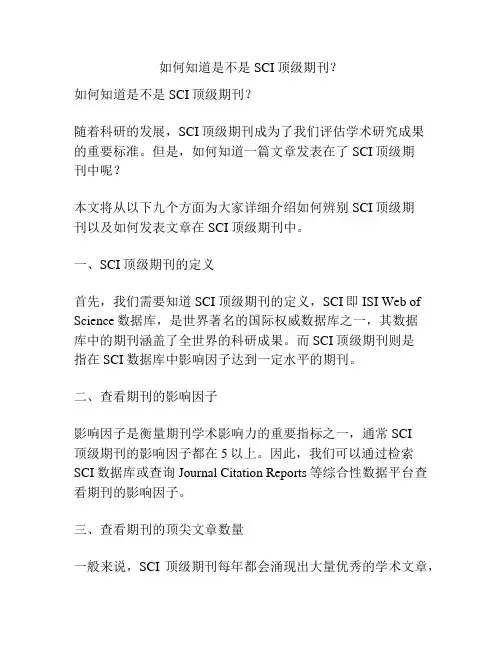 如何知道是不是 SCI 顶级期刊？

如何知道是不是 SCI 顶级期刊？

随着科研的发展，SCI 顶级期刊成为了我们评估学术研究成果的重要标准。但是，如何知道一篇文章发表在了 SCI 顶级期刊中呢？

本文将从以下九个方面为大家详细介绍如何辨别 SCI 顶级期刊以及如何发表文章在 SCI 顶级期刊中。

一、SCI 顶级期刊的定义

首先，我们需要知道 SCI 顶级期刊的定义，SCI 即 ISI Web of Science 数据库，是世界著名的国际权威数据库之一，其数据库中的期刊涵盖了全世界的科研成果。而 SCI 顶级期刊则是指在 SCI 数据库中影响因子达到一定水平的期刊。

二、查看期刊的影响因子

影响因子是衡量期刊学术影响力的重要指标之一，通常 SCI 顶级期刊的影响因子都在 5 以上。因此，我们可以通过检索 SCI 数据库或查询 Journal Citation Reports 等综合性数据平台查看期刊的影响因子。

三、查看期刊的顶尖文章数量

一般来说，SCI 顶级期刊每年都会涌现出大量优秀的学术文章，